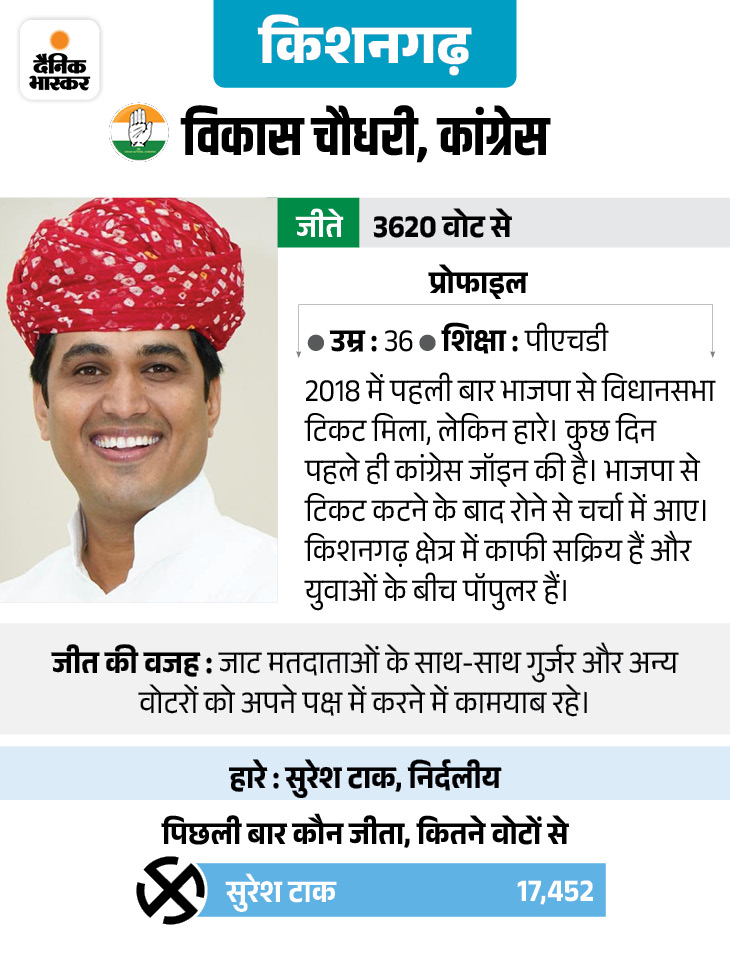 दैनिक भास्कर

किशनगढ़

विकास चौधरी, कांग्रेस

जीते 3620 वोट से

प्रोफाइल

● उम्र : 36 ● शिक्षा : पीएचडी

2018 में पहली बार भाजपा से विधानसभा टिकट मिला, लेकिन हारे। कुछ दिन पहले ही कांग्रेस जॉइन की है। भाजपा से टिकट कटने के बाद रोने से चर्चा में आए। किशनगढ़ क्षेत्र में काफी सक्रिय हैं और युवाओं के बीच पॉपुलर हैं।

जीत की वजह : जाट मतदाताओं के साथ-साथ गुर्जर और अन्य वोटरों को अपने पक्ष में करने में कामयाब रहे।

हारे : सुरेश टाक, निर्दलीय

पिछली बार कौन जीता, कितने वोटों से

सुरेश टाक 17,452